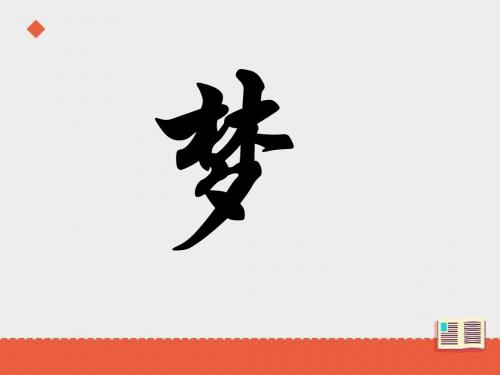 梦